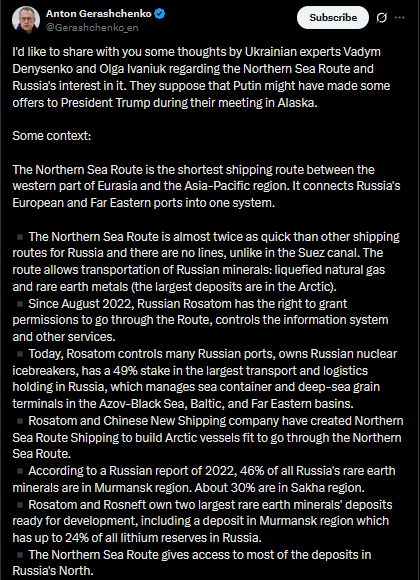 Anton Gerashchenko
@Gerashchenko_en

Subscribe

I'd like to share with you some thoughts by Ukrainian experts Vadym Denysenko and Olga Ivaniuk regarding the Northern Sea Route and Russia's interest in it. They suppose that Putin might have made some offers to President Trump during their meeting in Alaska.

Some context:

The Northern Sea Route is the shortest shipping route between the western part of Eurasia and the Asia-Pacific region. It connects Russia's European and Far Eastern ports into one system.

▪ The Northern Sea Route is almost twice as quick than other shipping routes for Russia and there are no lines, unlike in the Suez canal. The route allows transportation of Russian minerals: liquefied natural gas and rare earth metals (the largest deposits are in the Arctic).
▪ Since August 2022, Russian Rosatom has the right to grant permissions to go through the Route, controls the information system and other services.
▪ Today, Rosatom controls many Russian ports, owns Russian nuclear icebreakers, has a 49% stake in the largest transport and logistics holding in Russia, which manages sea container and deep-sea grain terminals in the Azov-Black Sea, Baltic, and Far Eastern basins.
▪ Rosatom and Chinese New Shipping company have created Northern Sea Route Shipping to build Arctic vessels fit to go through the Northern Sea Route.
▪ According to a Russian report of 2022, 46% of all Russia's rare earth minerals are in Murmansk region. About 30% are in Sakha region.
▪ Rosatom and Rosneft own two largest rare earth minerals' deposits ready for development, including a deposit in Murmansk region which has up to 24% of all lithium reserves in Russia.
▪ The Northern Sea Route gives access to most of the deposits in Russia's North.